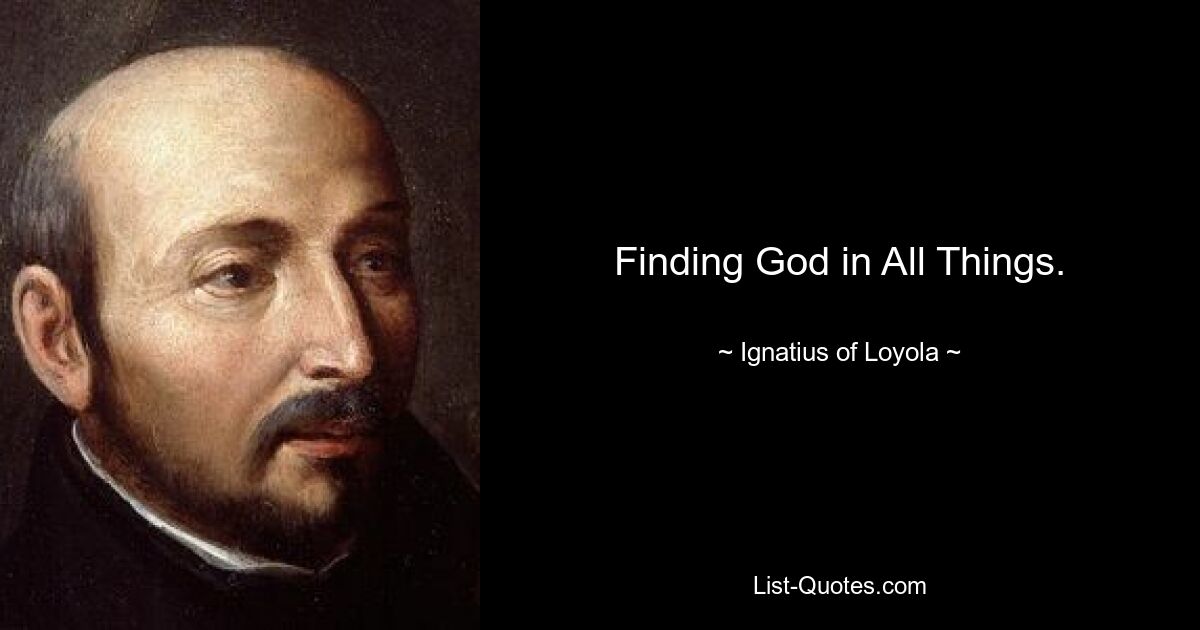 Finding God in All Things.

~ Ignatius of Loyola ~

List-Quotes.com